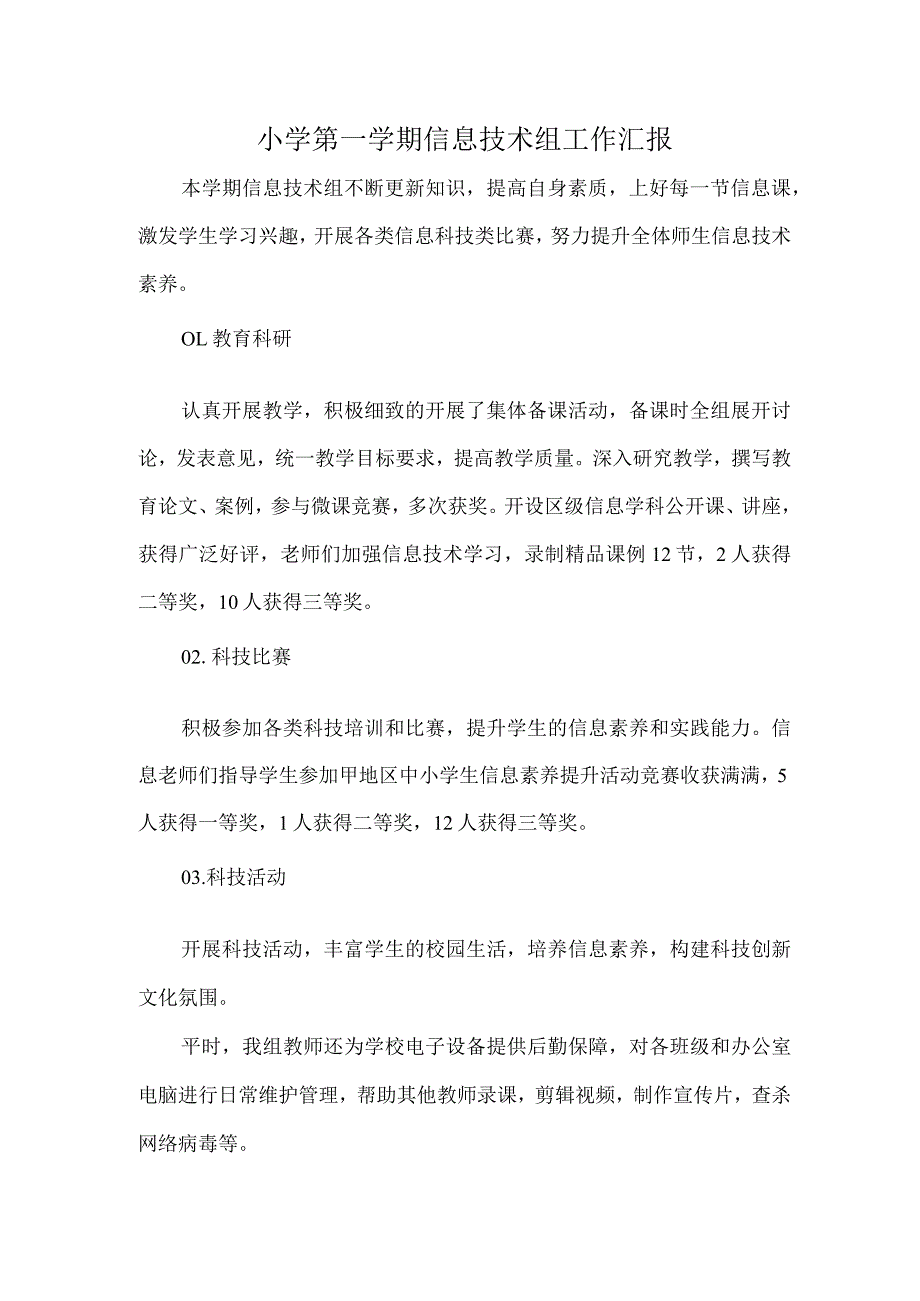 小学第一学期信息技术组工作汇报

本学期信息技术组不断更新知识，提高自身素质，上好每一节信息课，激发学生学习兴趣，开展各类信息科技类比赛，努力提升全体师生信息技术素养。

OL 教育科研

认真开展教学，积极细致的开展了集体备课活动，备课时全组展开讨论，发表意见，统一教学目标要求，提高教学质量。深入研究教学，撰写教育论文、案例，参与微课竞赛，多次获奖。开设区级信息学科公开课、讲座，获得广泛好评，老师们加强信息技术学习，录制精品课例 12 节，2 人获得二等奖，10 人获得三等奖。

02. 科技比赛

积极参加各类科技培训和比赛，提升学生的信息素养和实践能力。信息老师们指导学生参加甲地区中小学生信息素养提升活动竞赛收获满满，5 人获得一等奖，1 人获得二等奖，12 人获得三等奖。

03.科技活动

开展科技活动，丰富学生的校园生活，培养信息素养，构建科技创新文化氛围。

平时，我组教师还为学校电子设备提供后勤保障，对各班级和办公室电脑进行日常维护管理，帮助其他教师录课，剪辑视频，制作宣传片，查杀网络病毒等。